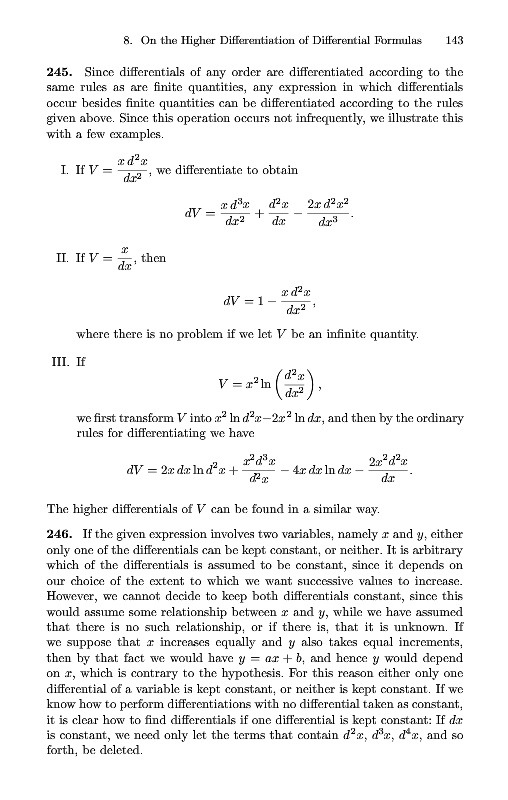 8. On the Higher Differentiation of Differential Formulas 143

**245.** Since differentials of any order are differentiated according to the same rules as are finite quantities, any expression in which differentials occur besides finite quantities can be differentiated according to the rules given above. Since this operation occurs not infrequently, we illustrate this with a few examples.

I. If $V = \frac{x\,d^2x}{dx^2}$, we differentiate to obtain

$$dV = \frac{x\,d^3x}{dx^2} + \frac{d^2x}{dx} - \frac{2x\,d^2x^2}{dx^3}.$$

II. If $V = \frac{x}{dx}$, then

$$dV = 1 - \frac{x\,d^2x}{dx^2},$$

where there is no problem if we let $V$ be an infinite quantity.

III. If

$$V = x^2 \ln\left(\frac{d^2x}{dx^2}\right),$$

we first transform $V$ into $x^2 \ln d^2x - 2x^2 \ln dx$, and then by the ordinary rules for differentiating we have

$$dV = 2x\,dx \ln d^2x + \frac{x^2 d^3x}{d^2x} - 4x\,dx \ln dx - \frac{2x^2 d^2x}{dx}.$$

The higher differentials of $V$ can be found in a similar way.

**246.** If the given expression involves two variables, namely $x$ and $y$, either only one of the differentials can be kept constant, or neither. It is arbitrary which of the differentials is assumed to be constant, since it depends on our choice of the extent to which we want successive values to increase. However, we cannot decide to keep both differentials constant, since this would assume some relationship between $x$ and $y$, while we have assumed that there is no such relationship, or if there is, that it is unknown. If we suppose that $x$ increases equally and $y$ also takes equal increments, then by that fact we would have $y = ax + b$, and hence $y$ would depend on $x$, which is contrary to the hypothesis. For this reason either only one differential of a variable is kept constant, or neither is kept constant. If we know how to perform differentiations with no differential taken as constant, it is clear how to find differentials if one differential is kept constant: If $dx$ is constant, we need only let the terms that contain $d^2x$, $d^3x$, $d^4x$, and so forth, be deleted.